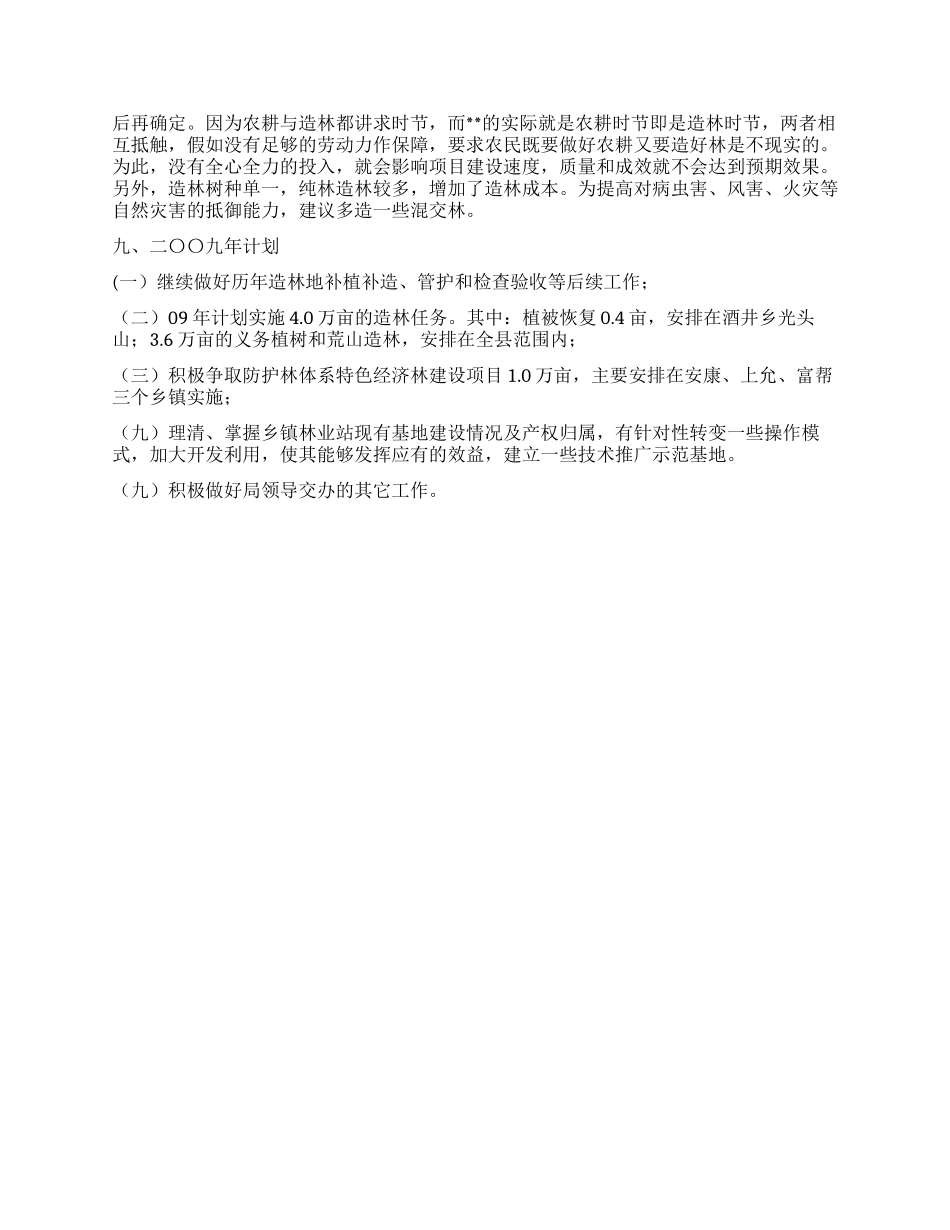 后再确定。因为农耕与造林都讲求时节，而**的实际就是农耕时节即是造林时节，两者相互抵触，假如没有足够的劳动力作保障，要求农民既要做好农耕又要造好林是不现实的。为此，没有全心全力的投入，就会影响项目建设速度，质量和成效就不会达到预期效果。另外，造林树种单一，纯林造林较多，增加了造林成本。为提高对病虫害、风害、火灾等自然灾害的抵御能力，建议多造一些混交林。

九、二〇〇九年计划

(一）继续做好历年造林地补植补造、管护和检查验收等后续工作；

（二）09 年计划实施 4.0 万亩的造林任务。其中：植被恢复 0.4 亩，安排在酒井乡光头山；3.6 万亩的义务植树和荒山造林，安排在全县范围内；

（三）积极争取防护林体系特色经济林建设项目 1.0 万亩，主要安排在安康、上允、富帮三个乡镇实施；

（九）理清、掌握乡镇林业站现有基地建设情况及产权归属，有针对性转变一些操作模式，加大开发利用，使其能够发挥应有的效益，建立一些技术推广示范基地。

（九）积极做好局领导交办的其它工作。